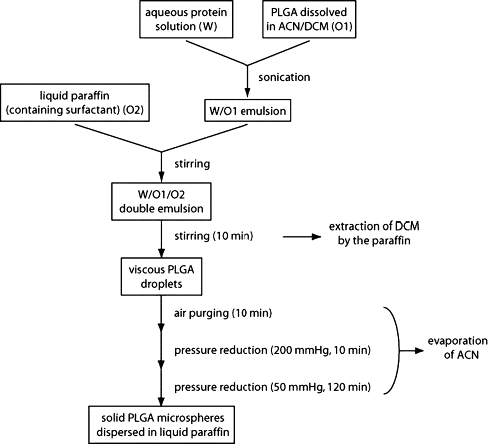 aqueous protein solution (W)

PLGA dissolved in ACN/DCM (O1)

sonication

liquid paraffin (containing surfactant) (O2)

W/O1 emulsion

stirring

W/O1/O2 double emulsion

stirring (10 min)

extraction of DCM by the paraffin

viscous PLGA droplets

air purging (10 min)

pressure reduction (200 mmHg, 10 min)

pressure reduction (50 mmHg, 120 min)

evaporation of ACN

solid PLGA microspheres dispersed in liquid paraffin